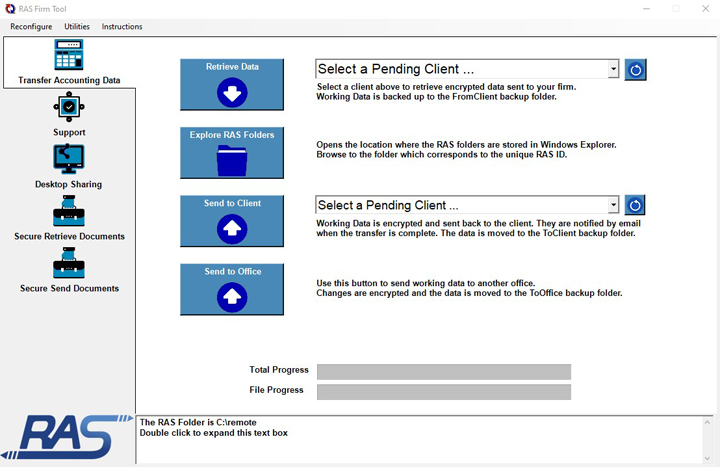 RAS Firm Tool

Reconfigure Utilities Instructions

Transfer Accounting Data

Support

Desktop Sharing

Secure Retrieve Documents

Secure Send Documents

Retrieve Data

Select a Pending Client ...

Select a client above to retrieve encrypted data sent to your firm.
Working Data is backed up to the FromClient backup folder.

Explore RAS Folders

Opens the location where the RAS folders are stored in Windows Explorer.
Browse to the folder which corresponds to the unique RAS ID.

Send to Client

Select a Pending Client ...

Working Data is encrypted and sent back to the client. They are notified by email when the transfer is complete. The data is moved to the ToClient backup folder.

Send to Office

Use this button to send working data to another office.
Changes are encrypted and the data is moved to the ToOffice backup folder.

Total Progress

File Progress

RAS

The RAS Folder is C:\remote
Double click to expand this text box